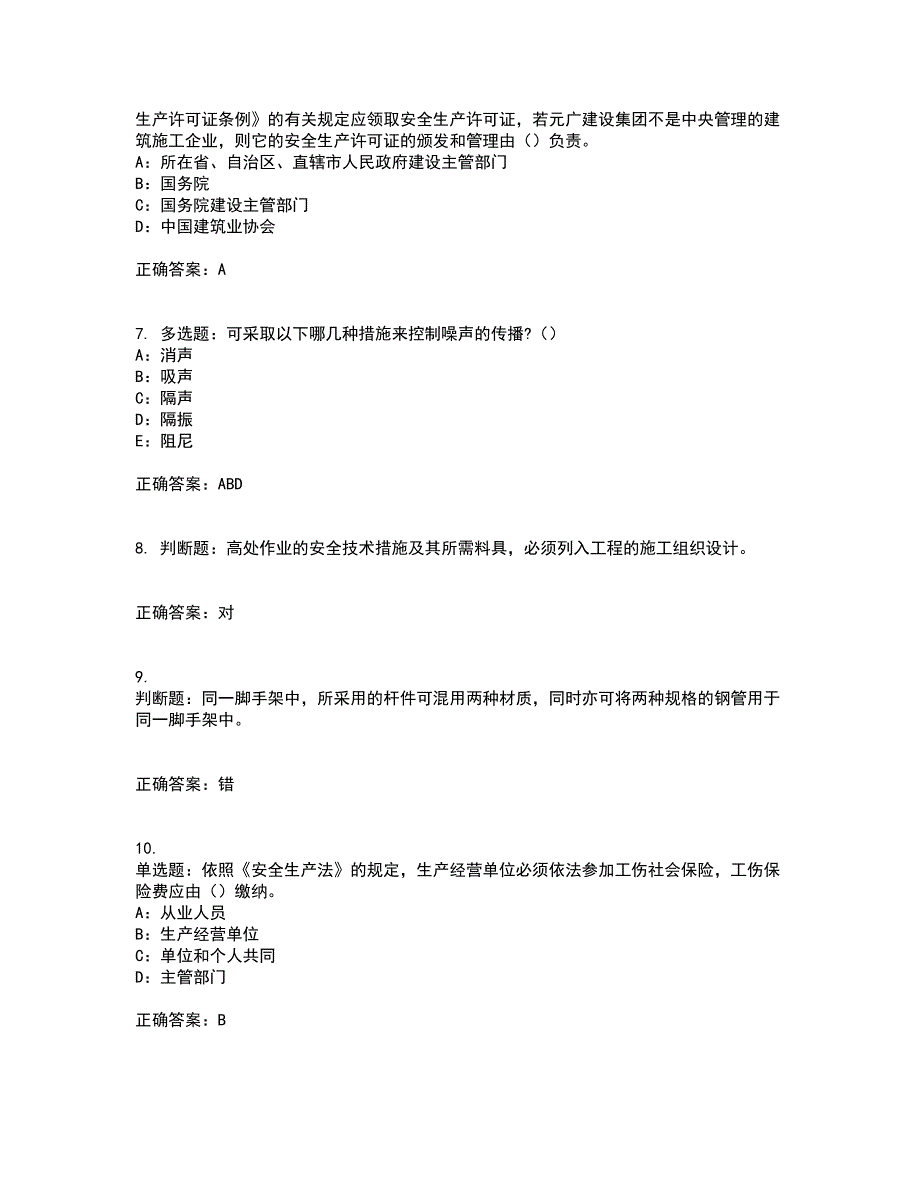 生产许可证条例》的有关规定应领取安全生产许可证，若元广建设集团不是中央管理的建筑施工企业，则它的安全生产许可证的颁发和管理由（）负责。
A：所在省、自治区、直辖市人民政府建设主管部门
B：国务院
C：国务院建设主管部门
D：中国建筑业协会

正确答案：A

7. 多选题：可采取以下哪几种措施来控制噪声的传播?（）
A：消声
B：吸声
C：隔声
D：隔振
E：阻尼

正确答案：ABD

8. 判断题：高处作业的安全技术措施及其所需料具，必须列入工程的施工组织设计。

正确答案：对

9.
判断题：同一脚手架中，所采用的杆件可混用两种材质，同时亦可将两种规格的钢管用于同一脚手架中。

正确答案：错

10.
单选题：依照《安全生产法》的规定，生产经营单位必须依法参加工伤社会保险，工伤保险费应由（）缴纳。
A：从业人员
B：生产经营单位
C：单位和个人共同
D：主管部门

正确答案：B